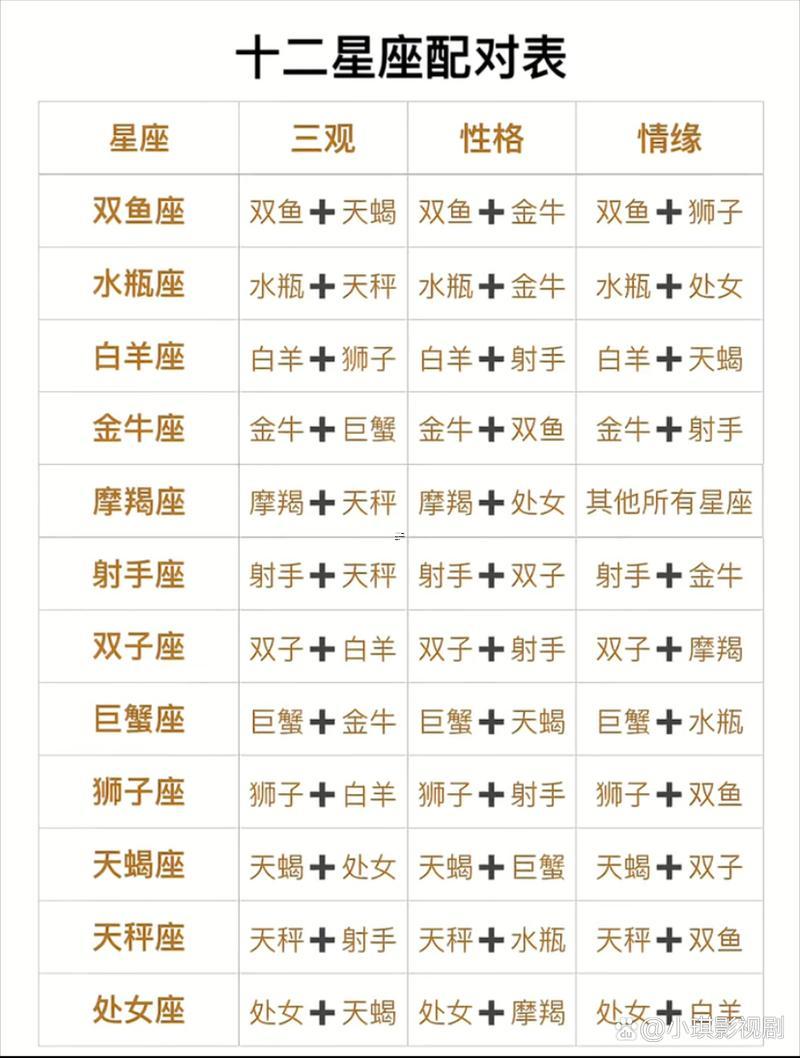 十二星座配对表

| 星座 | 三观 | 性格 | 情缘 |
|---|---|---|---|
| 双鱼座 | 双鱼+天蝎 | 双鱼+金牛 | 双鱼+狮子 |
| 水瓶座 | 水瓶+天秤 | 水瓶+金牛 | 水瓶+处女 |
| 白羊座 | 白羊+狮子 | 白羊+射手 | 白羊+天蝎 |
| 金牛座 | 金牛+巨蟹 | 金牛+双鱼 | 金牛+射手 |
| 摩羯座 | 摩羯+天秤 | 摩羯+处女 | 其他所有星座 |
| 射手座 | 射手+天秤 | 射手+双子 | 射手+金牛 |
| 双子座 | 双子+白羊 | 双子+射手 | 双子+摩羯 |
| 巨蟹座 | 巨蟹+金牛 | 巨蟹+天蝎 | 巨蟹+水瓶 |
| 狮子座 | 狮子+白羊 | 狮子+射手 | 狮子+双鱼 |
| 天蝎座 | 天蝎+处女 | 天蝎+巨蟹 | 天蝎+双子 |
| 天秤座 | 天秤+射手 | 天秤+水瓶 | 天秤+双鱼 |
| 处女座 | 处女+天蝎 | 处女+摩羯 | 处女+白羊 |

@小琪影视剧